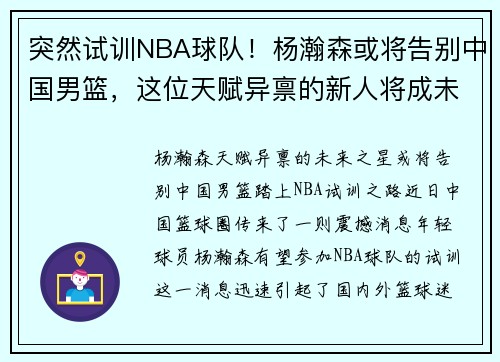 突然试训NBA球队！杨瀚森或将告别中国男篮，这位天赋异禀的新人将成未

杨瀚森天赋异禀的未来之星或将告别中国男篮踏上NBA试训之路近日中国篮球圈传来了一则震撼消息年轻球员杨瀚森有望参加NBA球队的试训这一消息迅速引起了国内外篮球迷